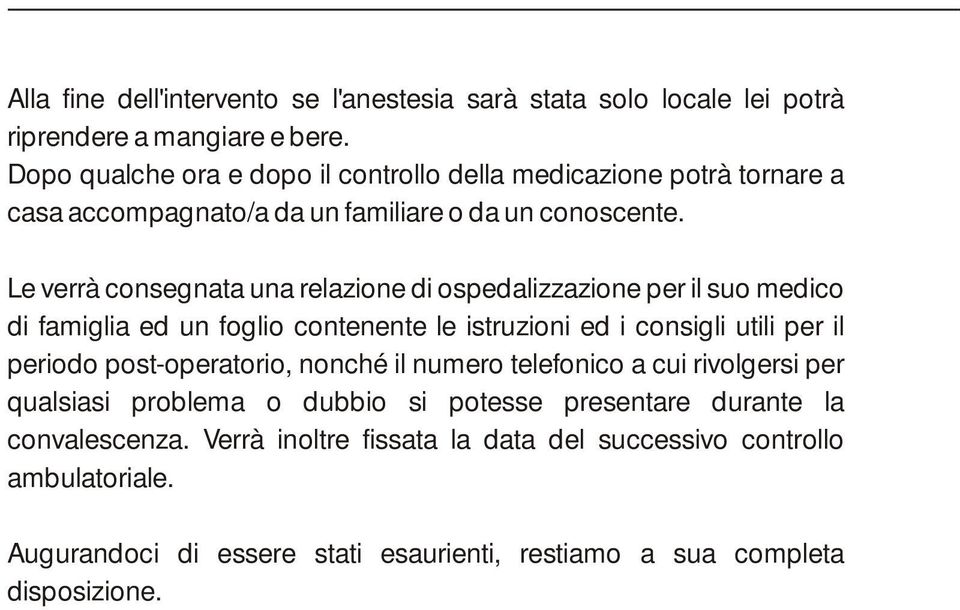 Alla fine dell'intervento se l'anestesia sarà stata solo locale lei potrà riprendere a mangiare e bere.
Dopo qualche ora e dopo il controllo della medicazione potrà tornare a casa accompagnato/a da un familiare o da un conoscente.

Le verrà consegnata una relazione di ospedalizzazione per il suo medico di famiglia ed un foglio contenente le istruzioni ed i consigli utili per il periodo post-operatorio, nonché il numero telefonico a cui rivolgersi per qualsiasi problema o dubbio si potesse presentare durante la convalescenza. Verrà inoltre fissata la data del successivo controllo ambulatoriale.

Augurandoci di essere stati esaurienti, restiamo a sua completa disposizione.